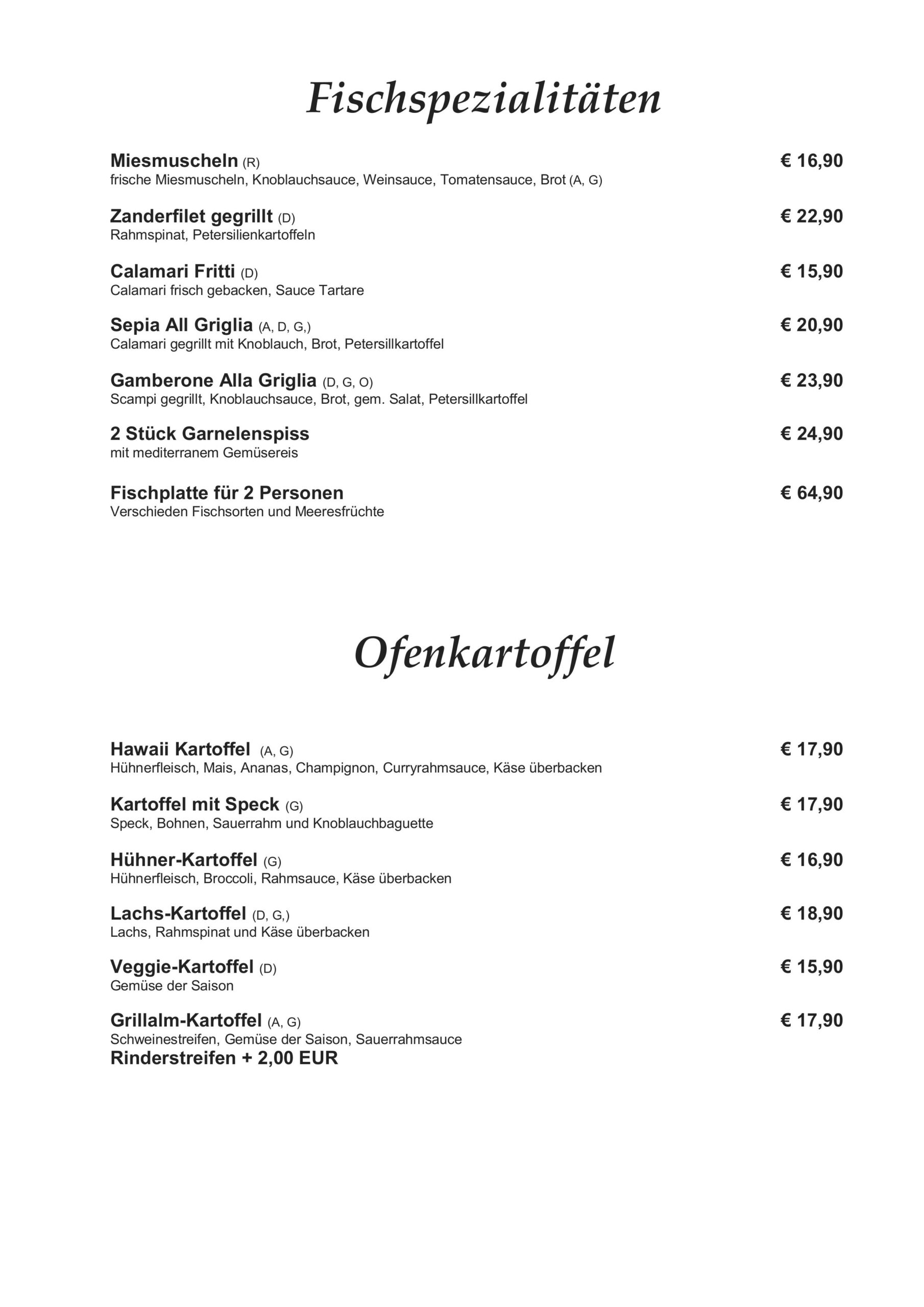 Fischspezialitäten

Miesmuscheln (R) € 16,90
frische Miesmuscheln, Knoblauchsauce, Weinsauce, Tomatensauce, Brot (A, G)

Zanderfilet gegrillt (D) € 22,90
Rahmspinat, Petersilienkartoffeln

Calamari Fritti (D) € 15,90
Calamari frisch gebacken, Sauce Tartare

Sepia All Griglia (A, D, G,) € 20,90
Calamari gegrillt mit Knoblauch, Brot, Petersillkartoffel

Gamberone Alla Griglia (D, G, O) € 23,90
Scampi gegrillt, Knoblauchsauce, Brot, gem. Salat, Petersillkartoffel

2 Stück Garnelenspiss € 24,90
mit mediterranem Gemüsereis

Fischplatte für 2 Personen € 64,90
Verschieden Fischsorten und Meeresfrüchte

Ofenkartoffel

Hawaii Kartoffel (A, G) € 17,90
Hühnerfleisch, Mais, Ananas, Champignon, Curryrahmsauce, Käse überbacken

Kartoffel mit Speck (G) € 17,90
Speck, Bohnen, Sauerrahm und Knoblauchbaguette

Hühner-Kartoffel (G) € 16,90
Hühnerfleisch, Broccoli, Rahmsauce, Käse überbacken

Lachs-Kartoffel (D, G,) € 18,90
Lachs, Rahmspinat und Käse überbacken

Veggie-Kartoffel (D) € 15,90
Gemüse der Saison

Grillalm-Kartoffel (A, G) € 17,90
Schweinestreifen, Gemüse der Saison, Sauerrahmsauce
Rinderstreifen + 2,00 EUR